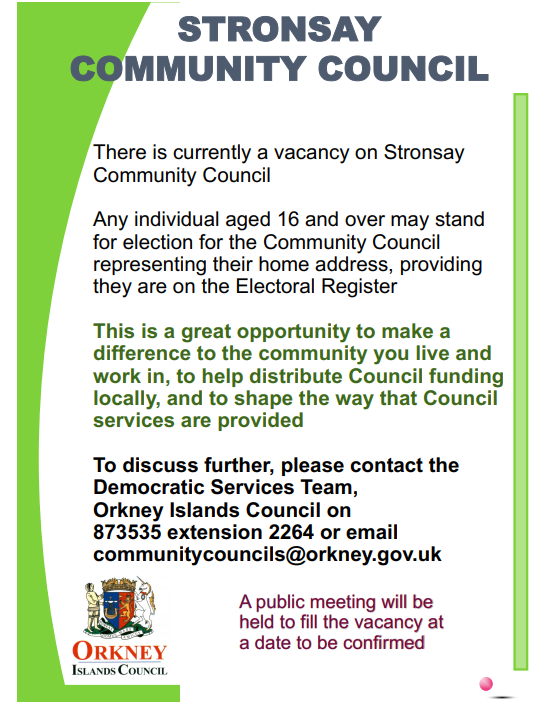 STRONSAY COMMUNITY COUNCIL

There is currently a vacancy on Stronsay Community Council

Any individual aged 16 and over may stand for election for the Community Council representing their home address, providing they are on the Electoral Register

This is a great opportunity to make a difference to the community you live and work in, to help distribute Council funding locally, and to shape the way that Council services are provided

To discuss further, please contact the Democratic Services Team, Orkney Islands Council on 873535 extension 2264 or email communitycouncils@orkney.gov.uk

ORKNEY ISLANDS COUNCIL

A public meeting will be held to fill the vacancy at a date to be confirmed